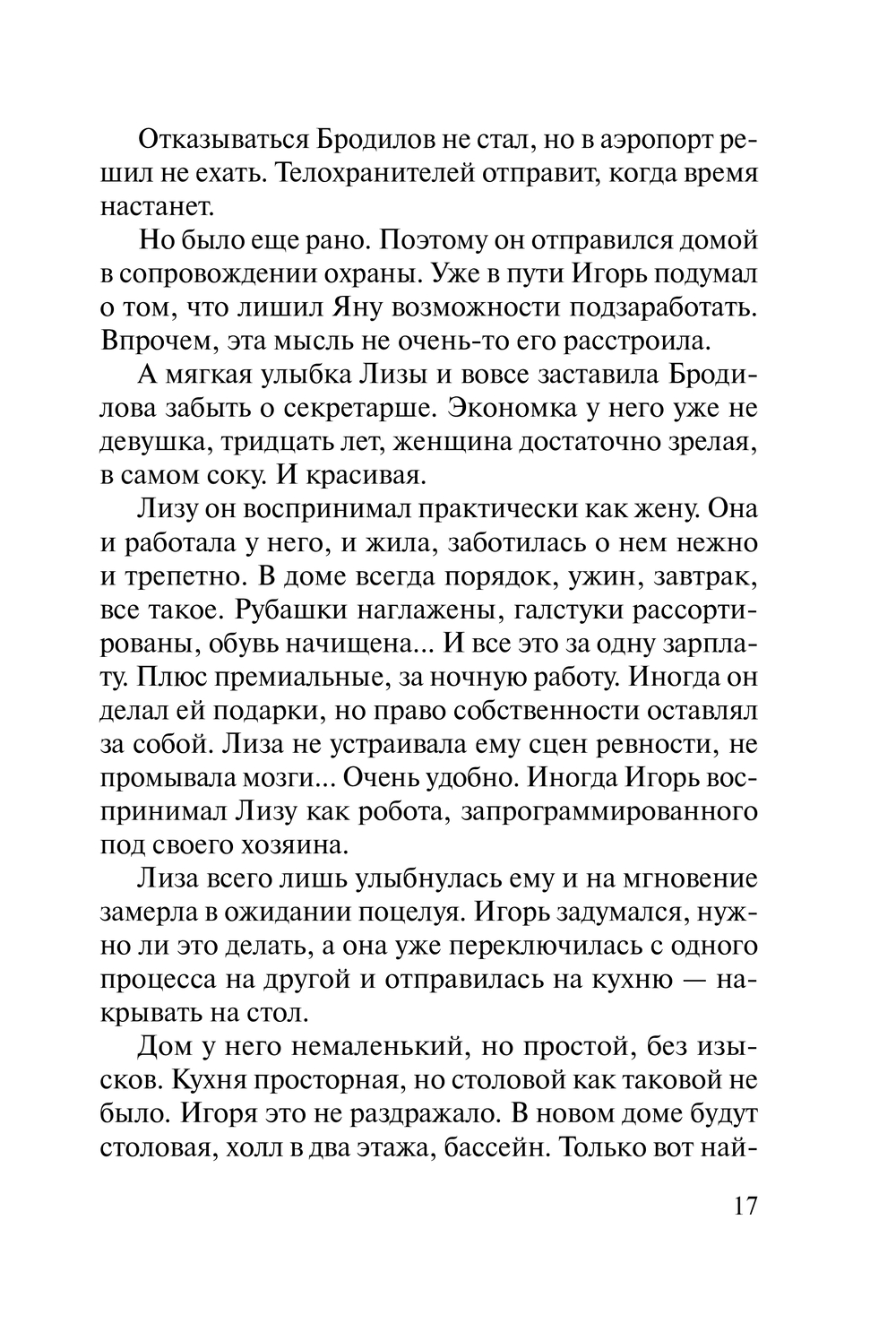 Отказываться Бродилов не стал, но в аэропорт решил не ехать. Телохранителей отправит, когда время настанет.

Но было еще рано. Поэтому он отправился домой в сопровождении охраны. Уже в пути Игорь подумал о том, что лишил Яну возможности подзаработать. Впрочем, эта мысль не очень-то его расстроила.

А мягкая улыбка Лизы и вовсе заставила Бродилова забыть о секретарше. Экономка у него уже не девушка, тридцать лет, женщина достаточно зрелая, в самом соку. И красивая.

Лизу он воспринимал практически как жену. Она и работала у него, и жила, заботилась о нем нежно и трепетно. В доме всегда порядок, ужин, завтрак, все такое. Рубашки наглажены, галстуки рассортированы, обувь начищена... И все это за одну зарплату. Плюс премиальные, за ночную работу. Иногда он делал ей подарки, но право собственности оставлял за собой. Лиза не устраивала ему сцен ревности, не промывала мозги... Очень удобно. Иногда Игорь воспринимал Лизу как робота, запрограммированного под своего хозяина.

Лиза всего лишь улыбнулась ему и на мгновение замерла в ожидании поцелуя. Игорь задумался, нужно ли это делать, а она уже переключилась с одного процесса на другой и отправилась на кухню — накрывать на стол.

Дом у него немаленький, но простой, без изысков. Кухня просторная, но столовой как таковой не было. Игоря это не раздражало. В новом доме будут столовая, холл в два этажа, бассейн. Только вот най-

17